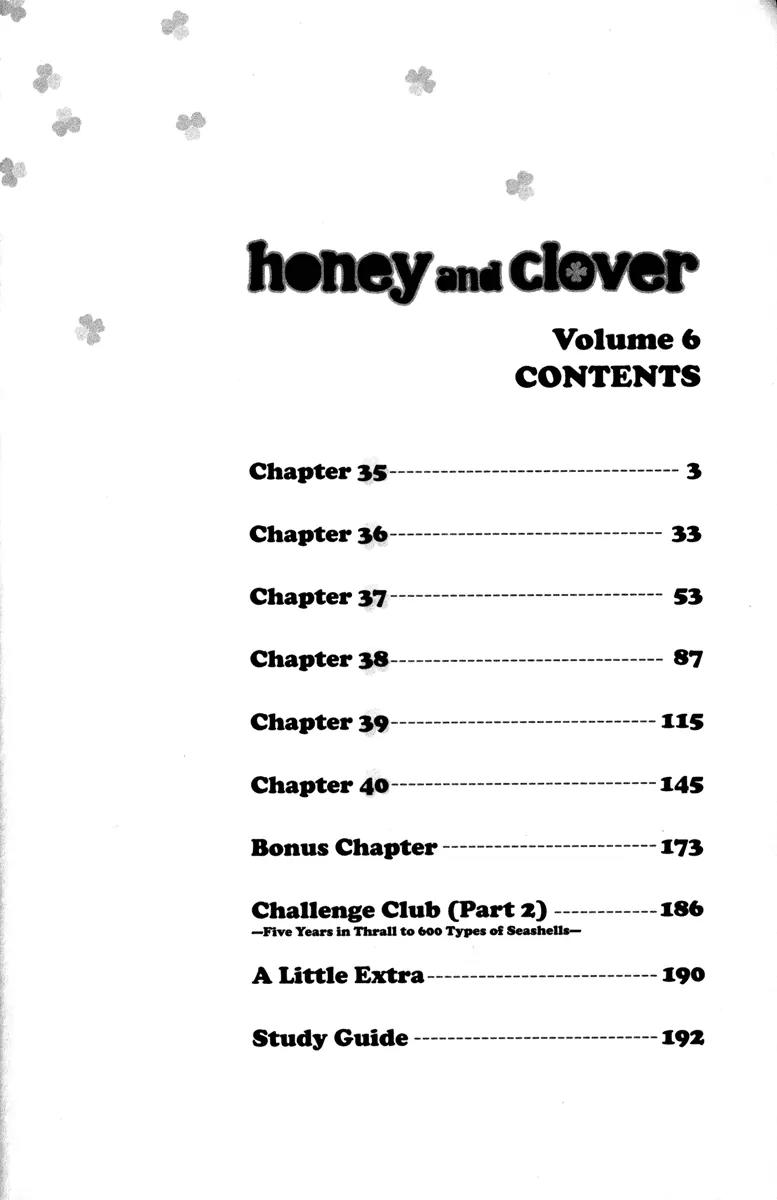 honey and clover

Volume 6
CONTENTS

Chapter 35 3

Chapter 36 33

Chapter 37 53

Chapter 38 87

Chapter 39 115

Chapter 40 145

Bonus Chapter 173

Challenge Club (Part 2) 186
—Five Years in Thrall to 600 Types of Seashells—

A Little Extra 190

Study Guide 192